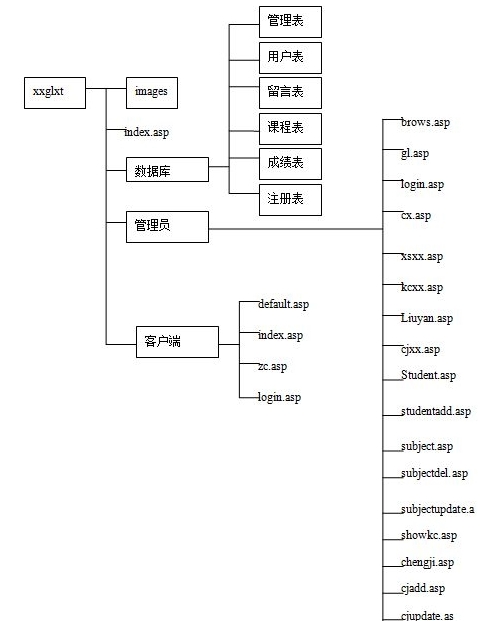 xxglxt

images

index.asp

数据库

管理表

用户表

留言表

课程表

成绩表

注册表

管理员

brows.asp

gl.asp

login.asp

cx.asp

xsxx.asp

kcxx.asp

Liuyan.asp

cjxx.asp

Student.asp

studentadd.asp

subject.asp

subjectdel.asp

subjectupdate.a

showkc.asp

chengji.asp

cjadd.asp

cjupdate.as

客户端

default.asp

index.asp

zc.asp

login.asp